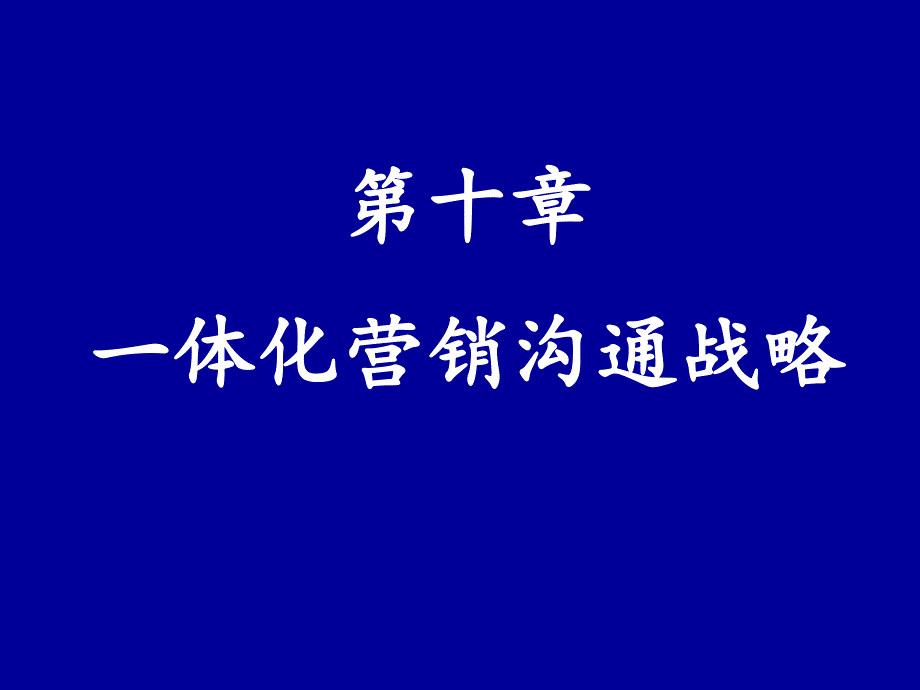 第十章

一体化营销沟通战略